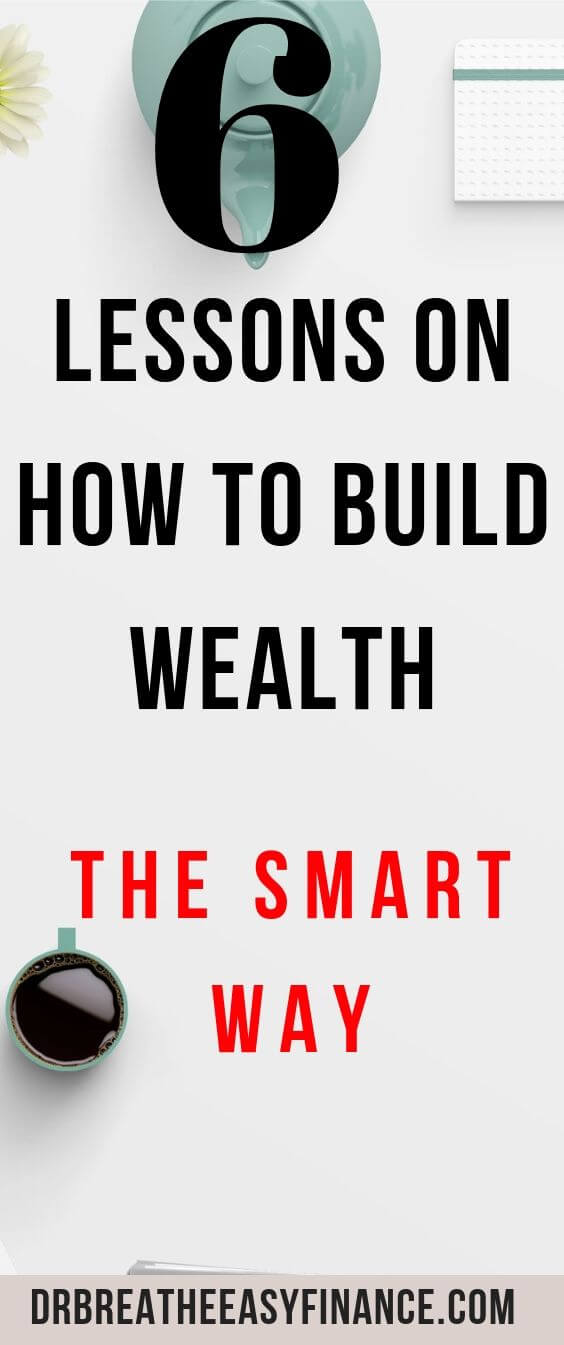 6

LESSONS ON HOW TO BUILD WEALTH

THE SMART WAY

DRBREATHEEASYFINANCE.COM